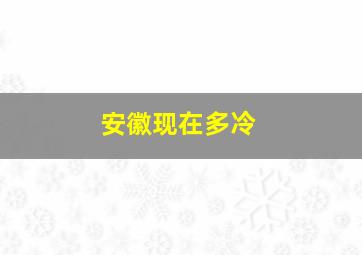 安徽现在多冷